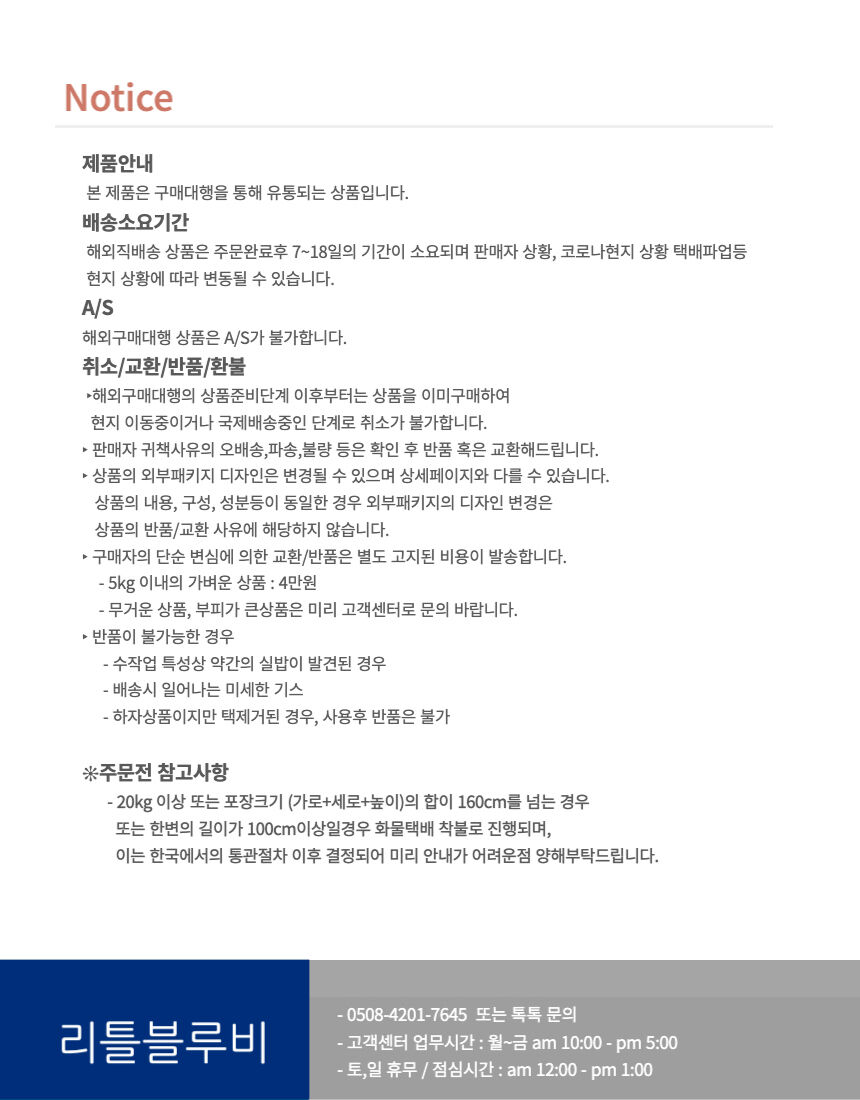 Notice

제품안내
본 제품은 구매대행을 통해 유통되는 상품입니다.

배송소요기간
해외직배송 상품은 주문완료후 7~18일의 기간이 소요되며 판매자 상황, 코로나현지 상황 택배파업등 현지 상황에 따라 변동될 수 있습니다.

A/S
해외구매대행 상품은 A/S가 불가합니다.

취소/교환/반품/환불
‣해외구매대행의 상품준비단계 이후부터는 상품을 이미구매하여 현지 이동중이거나 국제배송중인 단계로 취소가 불가합니다.
‣ 판매자 귀책사유의 오배송,파송,불량 등은 확인 후 반품 혹은 교환해드립니다.
‣ 상품의 외부패키지 디자인은 변경될 수 있으며 상세페이지와 다를 수 있습니다.
상품의 내용, 구성, 성분등이 동일한 경우 외부패키지의 디자인 변경은 상품의 반품/교환 사유에 해당하지 않습니다.
‣ 구매자의 단순 변심에 의한 교환/반품은 별도 고지된 비용이 발송합니다.
- 5kg 이내의 가벼운 상품 : 4만원
- 무거운 상품, 부피가 큰상품은 미리 고객센터로 문의 바랍니다.
‣ 반품이 불가능한 경우
- 수작업 특성상 약간의 실밥이 발견된 경우
- 배송시 일어나는 미세한 기스
- 하자상품이지만 택제거된 경우, 사용후 반품은 불가

※주문전 참고사항
- 20kg 이상 또는 포장크기 (가로+세로+높이)의 합이 160cm를 넘는 경우 또는 한변의 길이가 100cm이상일경우 화물택배 착불로 진행되며, 이는 한국에서의 통관절차 이후 결정되어 미리 안내가 어려운점 양해부탁드립니다.

리틀블루비

- 0508-4201-7645 또는 톡톡 문의
- 고객센터 업무시간 : 월~금 am 10:00 - pm 5:00
- 토,일 휴무 / 점심시간 : am 12:00 - pm 1:00